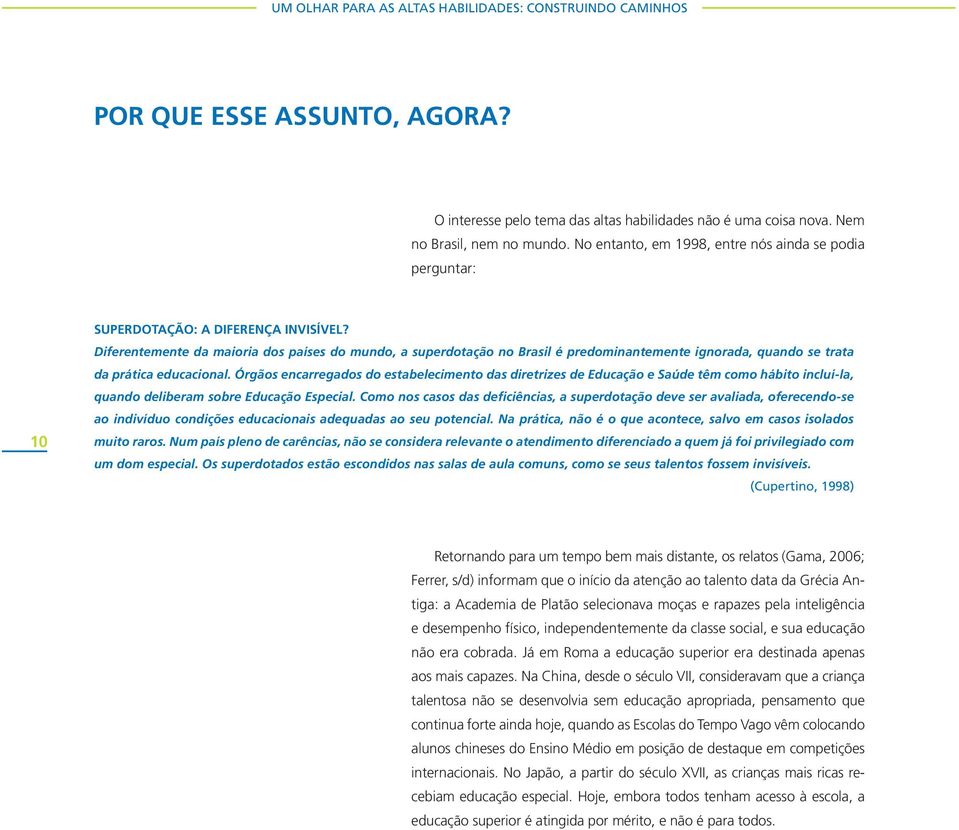 UM OLHAR PARA AS ALTAS HABILIDADES: CONSTRUINDO CAMINHOS

POR QUE ESSE ASSUNTO, AGORA?

O interesse pelo tema das altas habilidades não é uma coisa nova. Nem no Brasil, nem no mundo. No entanto, em 1998, entre nós ainda se podia perguntar:

SUPERDOTAÇÃO: A DIFERENÇA INVISÍVEL?
Diferentemente da maioria dos países do mundo, a superdotação no Brasil é predominantemente ignorada, quando se trata da prática educacional. Órgãos encarregados do estabelecimento das diretrizes de Educação e Saúde têm como hábito incluí-la, quando deliberam sobre Educação Especial. Como nos casos das deficiências, a superdotação deve ser avaliada, oferecendo-se ao indivíduo condições educacionais adequadas ao seu potencial. Na prática, não é o que acontece, salvo em casos isolados muito raros. Num país pleno de carências, não se considera relevante o atendimento diferenciado a quem já foi privilegiado com um dom especial. Os superdotados estão escondidos nas salas de aula comuns, como se seus talentos fossem invisíveis.
(Cupertino, 1998)

10

Retornando para um tempo bem mais distante, os relatos (Gama, 2006; Ferrer, s/d) informam que o início da atenção ao talento data da Grécia Antiga: a Academia de Platão selecionava moças e rapazes pela inteligência e desempenho físico, independentemente da classe social, e sua educação não era cobrada. Já em Roma a educação superior era destinada apenas aos mais capazes. Na China, desde o século VII, consideravam que a criança talentosa não se desenvolvia sem educação apropriada, pensamento que continua forte ainda hoje, quando as Escolas do Tempo Vago vêm colocando alunos chineses do Ensino Médio em posição de destaque em competições internacionais. No Japão, a partir do século XVII, as crianças mais ricas recebiam educação especial. Hoje, embora todos tenham acesso à escola, a educação superior é atingida por mérito, e não é para todos.